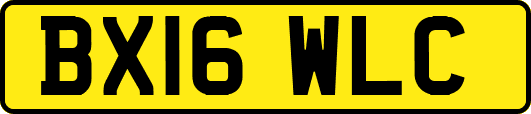 BX16 WLC